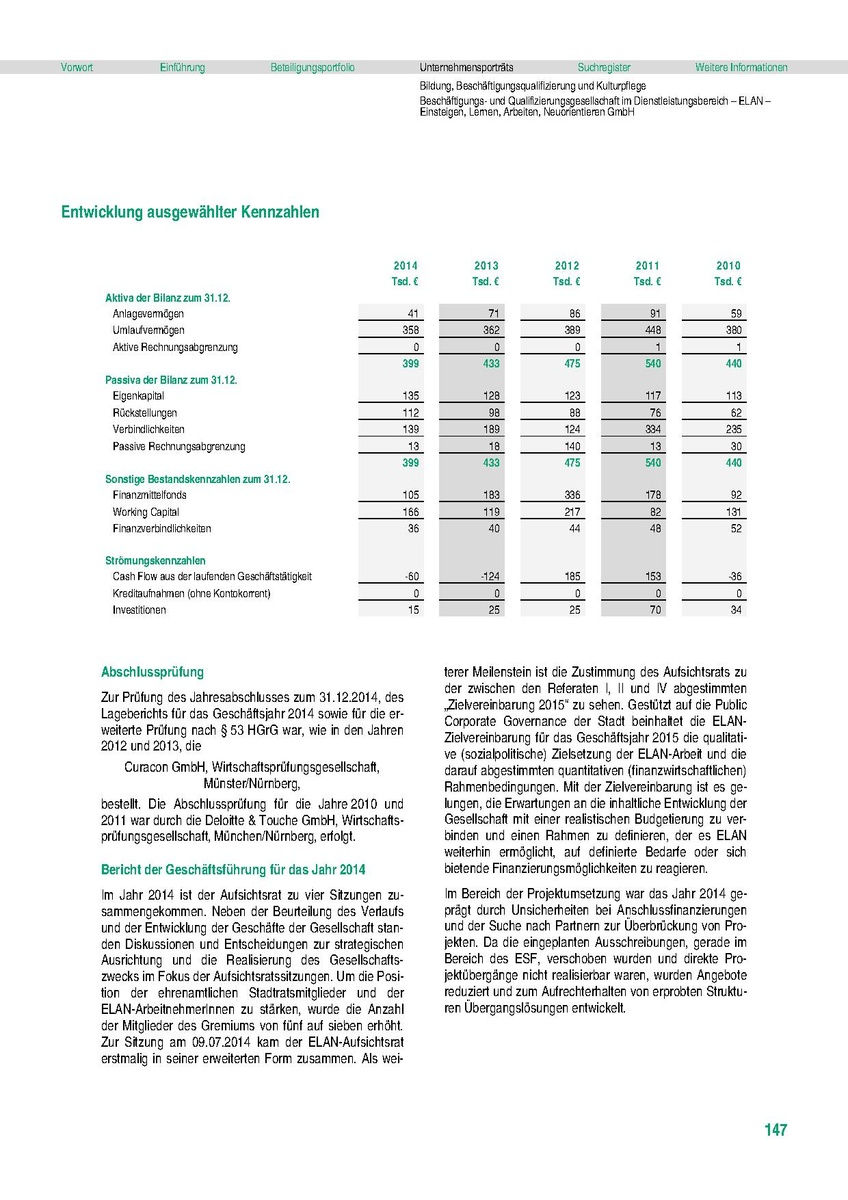 Vorwort Einführung Beteiligungsportfolio Unternehmensporträts Suchregister Weitere Informationen

Bildung, Beschäftigungsqualifizierung und Kulturpflege
Beschäftigungs- und Qualifizierungsgesellschaft im Dienstleistungsbereich – ELAN – Einsteigen, Lernen, Arbeiten, Neuorientieren GmbH

Entwicklung ausgewählter Kennzahlen

| | 2014 Tsd. € | 2013 Tsd. € | 2012 Tsd. € | 2011 Tsd. € | 2010 Tsd. € |
|---|---|---|---|---|---|
| Aktiva der Bilanz zum 31.12. | | | | | |
| Anlagevermögen | 41 | 71 | 86 | 91 | 59 |
| Umlaufvermögen | 358 | 362 | 389 | 448 | 380 |
| Aktive Rechnungsabgrenzung | 0 | 0 | 0 | 1 | 1 |
| | 399 | 433 | 475 | 540 | 440 |
| Passiva der Bilanz zum 31.12. | | | | | |
| Eigenkapital | 135 | 128 | 123 | 117 | 113 |
| Rückstellungen | 112 | 98 | 88 | 76 | 62 |
| Verbindlichkeiten | 139 | 189 | 124 | 334 | 235 |
| Passive Rechnungsabgrenzung | 13 | 18 | 140 | 13 | 30 |
| | 399 | 433 | 475 | 540 | 440 |
| Sonstige Bestandskennzahlen zum 31.12. | | | | | |
| Finanzmittelfonds | 105 | 183 | 336 | 178 | 92 |
| Working Capital | 166 | 119 | 217 | 82 | 131 |
| Finanzverbindlichkeiten | 36 | 40 | 44 | 48 | 52 |
| Strömungskennzahlen | | | | | |
| Cash Flow aus der laufenden Geschäftstätigkeit | -60 | -124 | 185 | 153 | -36 |
| Kreditaufnahmen (ohne Kontokorrent) | 0 | 0 | 0 | 0 | 0 |
| Investitionen | 15 | 25 | 25 | 70 | 34 |

Abschlussprüfung

Zur Prüfung des Jahresabschlusses zum 31.12.2014, des Lageberichts für das Geschäftsjahr 2014 sowie für die erweiterte Prüfung nach § 53 HGrG war, wie in den Jahren 2012 und 2013, die

Curacon GmbH, Wirtschaftsprüfungsgesellschaft, Münster/Nürnberg,

bestellt. Die Abschlussprüfung für die Jahre 2010 und 2011 war durch die Deloitte & Touche GmbH, Wirtschaftsprüfungsgesellschaft, München/Nürnberg, erfolgt.

Bericht der Geschäftsführung für das Jahr 2014

Im Jahr 2014 ist der Aufsichtsrat zu vier Sitzungen zusammengekommen. Neben der Beurteilung des Verlaufs und der Entwicklung der Geschäfte der Gesellschaft standen Diskussionen und Entscheidungen zur strategischen Ausrichtung und die Realisierung des Gesellschaftszwecks im Fokus der Aufsichtsratssitzungen. Um die Position der ehrenamtlichen Stadtratsmitglieder und der ELAN-Arbeitnehmerinnen zu stärken, wurde die Anzahl der Mitglieder des Gremiums von fünf auf sieben erhöht. Zur Sitzung am 09.07.2014 kam der ELAN-Aufsichtsrat erstmalig in seiner erweiterten Form zusammen. Als weiterer Meilenstein ist die Zustimmung des Aufsichtsrats zu der zwischen den Referaten I, II und IV abgestimmten „Zielvereinbarung 2015“ zu sehen. Gestützt auf die Public Corporate Governance der Stadt beinhaltet die ELAN-Zielvereinbarung für das Geschäftsjahr 2015 die qualitative (sozialpolitische) Zielsetzung der ELAN-Arbeit und die darauf abgestimmten quantitativen (finanzwirtschaftlichen) Rahmenbedingungen. Mit der Zielvereinbarung ist es gelungen, die Erwartungen an die inhaltliche Entwicklung der Gesellschaft mit einer realistischen Budgetierung zu verbinden und einen Rahmen zu definieren, der es ELAN weiterhin ermöglicht, auf definierte Bedarfe oder sich bietende Finanzierungsmöglichkeiten zu reagieren.

Im Bereich der Projektumsetzung war das Jahr 2014 geprägt durch Unsicherheiten bei Anschlussfinanzierungen und der Suche nach Partnern zur Überbrückung von Projekten. Da die eingeplanten Ausschreibungen, gerade im Bereich des ESF, verschoben wurden und direkte Projektübergänge nicht realisierbar waren, wurden Angebote reduziert und zum Aufrechterhalten von erprobten Strukturen Übergangslösungen entwickelt.

147